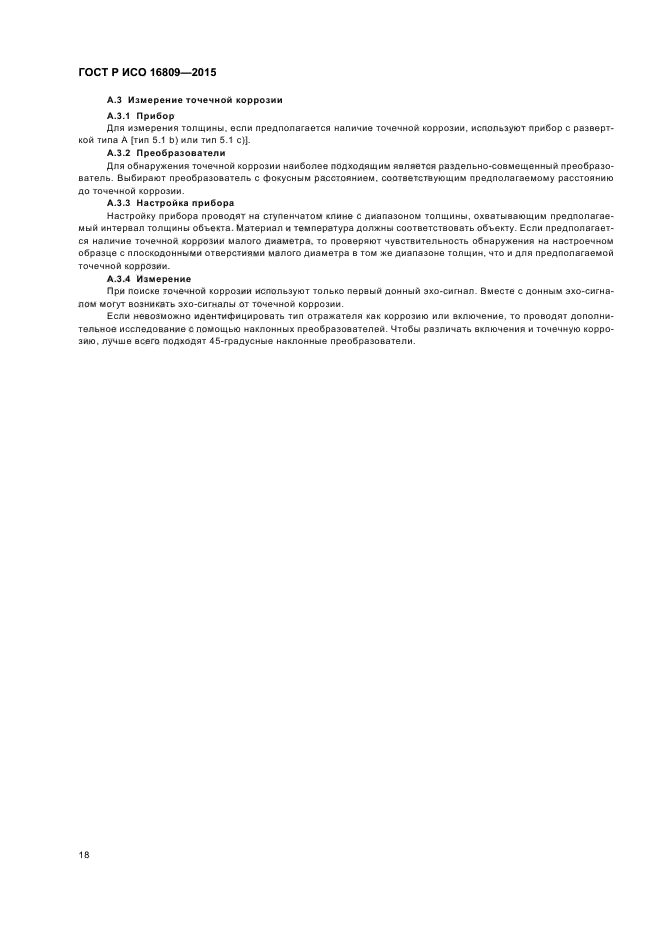 ГОСТ Р ИСО 16809—2015

А.3 Измерение точечной коррозии

А.3.1 Прибор

Для измерения толщины, если предполагается наличие точечной коррозии, используют прибор с разверткой типа А [тип 5.1 b) или тип 5.1 c)].

А.3.2 Преобразователи

Для обнаружения точечной коррозии наиболее подходящим является раздельно-совмещенный преобразователь. Выбирают преобразователь с фокусным расстоянием, соответствующим предполагаемому расстоянию до точечной коррозии.

А.3.3 Настройка прибора

Настройку прибора проводят на ступенчатом клине с диапазоном толщины, охватывающим предполагаемый интервал толщины объекта. Материал и температура должны соответствовать объекту. Если предполагается наличие точечной коррозии малого диаметра, то проверяют чувствительность обнаружения на настроечном образце с плоскодонными отверстиями малого диаметра в том же диапазоне толщин, что и для предполагаемой точечной коррозии.

А.3.4 Измерение

При поиске точечной коррозии используют только первый донный эхо-сигнал. Вместе с донным эхо-сигналом могут возникать эхо-сигналы от точечной коррозии.

Если невозможно идентифицировать тип отражателя как коррозию или включение, то проводят дополнительное исследование с помощью наклонных преобразователей. Чтобы различать включения и точечную коррозию, лучше всего подходят 45-градусные наклонные преобразователи.

18